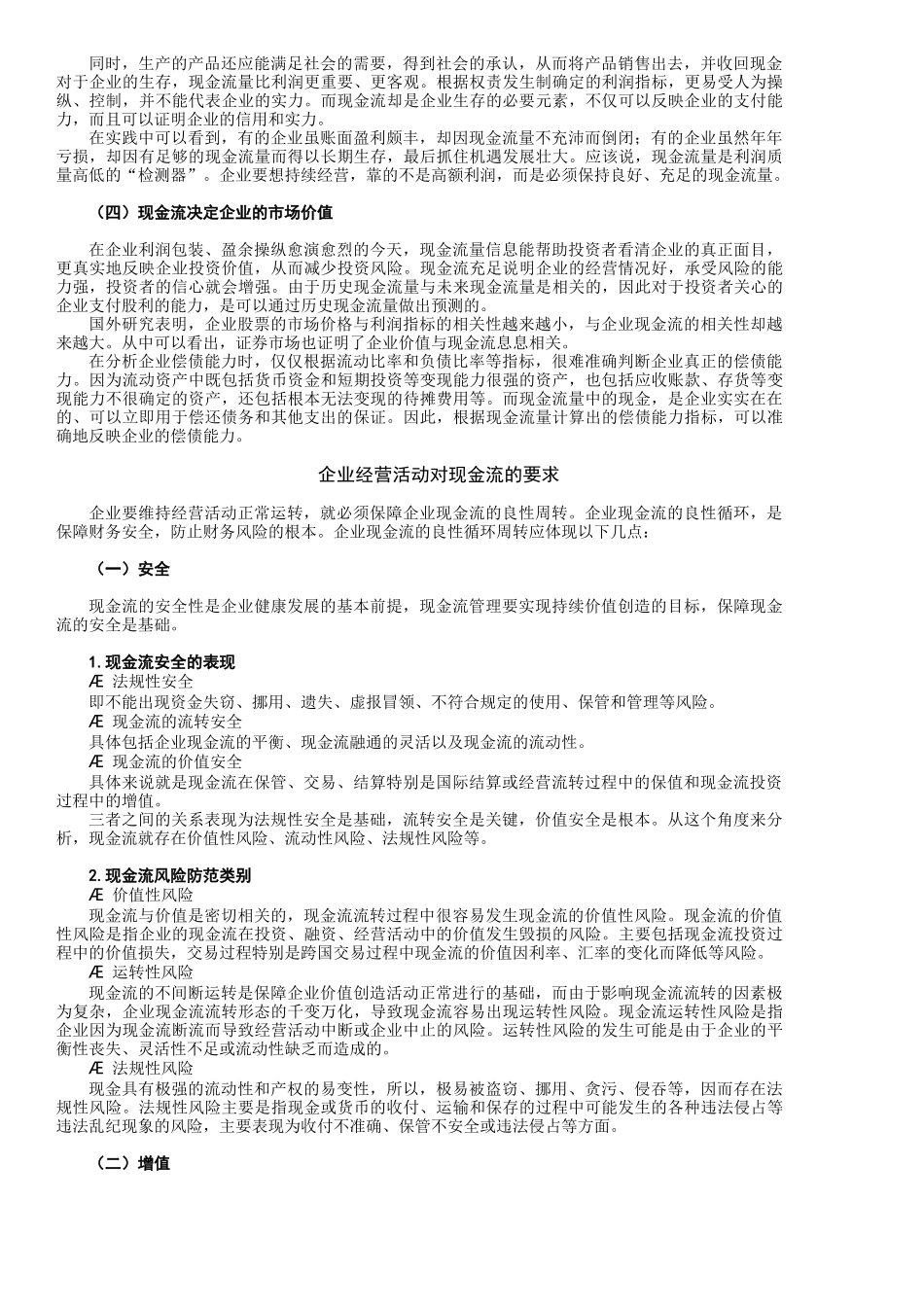 同时，生产的产品还应能满足社会的需要，得到社会的承认，从而将产品销售出去，并收回现金对于企业的生存，现金流量比利润更重要、更客观。根据权责发生制确定的利润指标，更易受人为操纵、控制，并不能代表企业的实力。而现金流却是企业生存的必要元素，不仅可以反映企业的支付能力，而且可以证明企业的信用和实力。

在实践中可以看到，有的企业虽账面盈利颇丰，却因现金流量不充沛而倒闭；有的企业虽然年年亏损，却因有足够的现金流量而得以长期生存，最后抓住机遇发展壮大。应该说，现金流量是利润质量高低的“检测器”。企业要想持续经营，靠的不是高额利润，而是必须保持良好、充足的现金流量。

（四）现金流决定企业的市场价值

在企业利润包装、盈余操纵愈演愈烈的今天，现金流量信息能帮助投资者看清企业的真正面目，更真实地反映企业投资价值，从而减少投资风险。现金流充足说明企业的经营情况好，承受风险的能力强，投资者的信心就会增强。由于历史现金流量与未来现金流量是相关的，因此对于投资者关心的企业支付股利的能力，是可以通过历史现金流量做出预测的。

国外研究表明，企业股票的市场价格与利润指标的相关性越来越小，与企业现金流的相关性却越来越大。从中可以看出，证券市场也证明了企业价值与现金流息息相关。

在分析企业偿债能力时，仅仅根据流动比率和负债比率等指标，很难准确判断企业真正的偿债能力。因为流动资产中既包括货币资金和短期投资等变现能力很强的资产，也包括应收账款、存货等变现能力不很确定的资产，还包括根本无法变现的待摊费用等。而现金流量中的现金，是企业实实在在的、可以立即用于偿还债务和其他支出的保证。因此，根据现金流量计算出的偿债能力指标，可以准确地反映企业的偿债能力。

企业经营活动对现金流的要求

企业要维持经营活动正常运转，就必须保障企业现金流的良性周转。企业现金流的良性循环，是保障财务安全，防止财务风险的根本。企业现金流的良性循环周转应体现以下几点：

（一）安全

现金流的安全性是企业健康发展的基本前提，现金流管理要实现持续价值创造的目标，保障现金流的安全是基础。

1. 现金流安全的表现
Æ 法规性安全
即不能出现资金失窃、挪用、遗失、虚报冒领、不符合规定的使用、保管和管理等风险。
Æ 现金流的流转安全
具体包括企业现金流的平衡、现金流融通的灵活以及现金流的流动性。
Æ 现金流的价值安全
具体来说就是现金流在保管、交易、结算特别是国际结算或经营流转过程中的保值和现金流投资过程中的增值。
三者之间的关系表现为法规性安全是基础，流转安全是关键，价值安全是根本。从这个角度来分析，现金流就存在价值性风险、流动性风险、法规性风险等。

2. 现金流风险防范类别
Æ 价值性风险
现金流与价值是密切相关的，现金流流转过程中很容易发生现金流的价值性风险。现金流的价值性风险是指企业的现金流在投资、融资、经营活动中的价值发生毁损的风险。主要包括现金流投资过程中的价值损失，交易过程特别是跨国交易过程中现金流的价值因利率、汇率的变化而降低等风险。
Æ 运转性风险
现金流的不间断运转是保障企业价值创造活动正常进行的基础，而由于影响现金流流转的因素极为复杂，企业现金流流转形态的千变万化，导致现金流容易出现运转性风险。现金流运转性风险是指企业因为现金流断流而导致经营活动中断或企业中止的风险。运转性风险的发生可能是由于企业的平衡性丧失、灵活性不足或流动性缺乏而造成的。
Æ 法规性风险
现金具有极强的流动性和产权的易变性，所以，极易被盗窃、挪用、贪污、侵吞等，因而存在法规性风险。法规性风险主要是指现金或货币的收付、运输和保存的过程中可能发生的各种违法侵占等违法乱纪现象的风险，主要表现为收付不准确、保管不安全或违法侵占等方面。

（二）增值